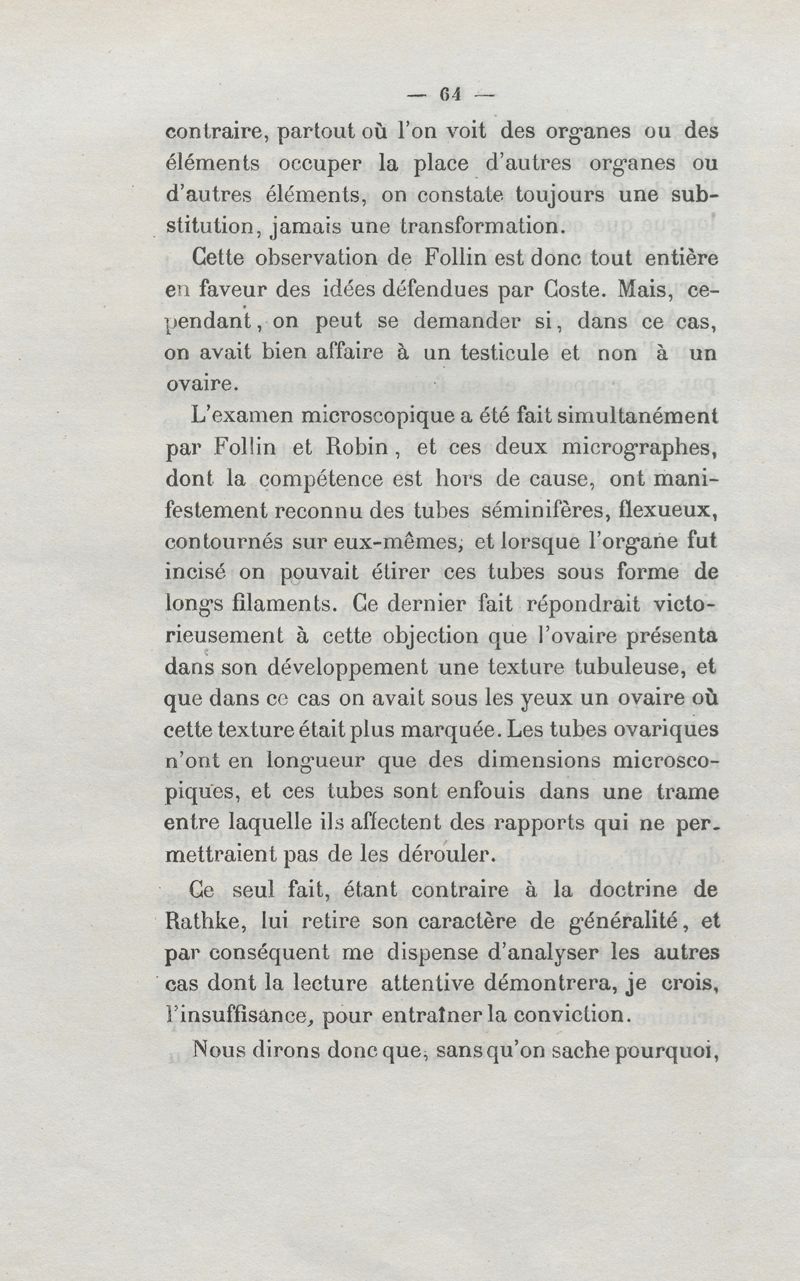 — 64 —

contraire, partout où l'on voit des organes ou des éléments occuper la place d'autres organes ou d'autres éléments, on constate toujours une substitution, jamais une transformation.

Cette observation de Follin est donc tout entière en faveur des idées défendues par Coste. Mais, cependant, on peut se demander si, dans ce cas, on avait bien affaire à un testicule et non à un ovaire.

L'examen microscopique a été fait simultanément par Follin et Robin, et ces deux micrographes, dont la compétence est hors de cause, ont manifestement reconnu des tubes séminifères, flexueux, contournés sur eux-mêmes, et lorsque l'organe fut incisé on pouvait étirer ces tubes sous forme de longs filaments. Ce dernier fait répondrait victorieusement à cette objection que l'ovaire présenta dans son développement une texture tubuleuse, et que dans ce cas on avait sous les yeux un ovaire où cette texture était plus marquée. Les tubes ovariques n'ont en longueur que des dimensions microscopiques, et ces tubes sont enfouis dans une trame entre laquelle ils affectent des rapports qui ne permettraient pas de les dérouler.

Ce seul fait, étant contraire à la doctrine de Rathke, lui retire son caractère de généralité, et par conséquent me dispense d'analyser les autres cas dont la lecture attentive démontrera, je crois, l'insuffisance, pour entraîner la conviction.

Nous dirons donc que, sans qu'on sache pourquoi,